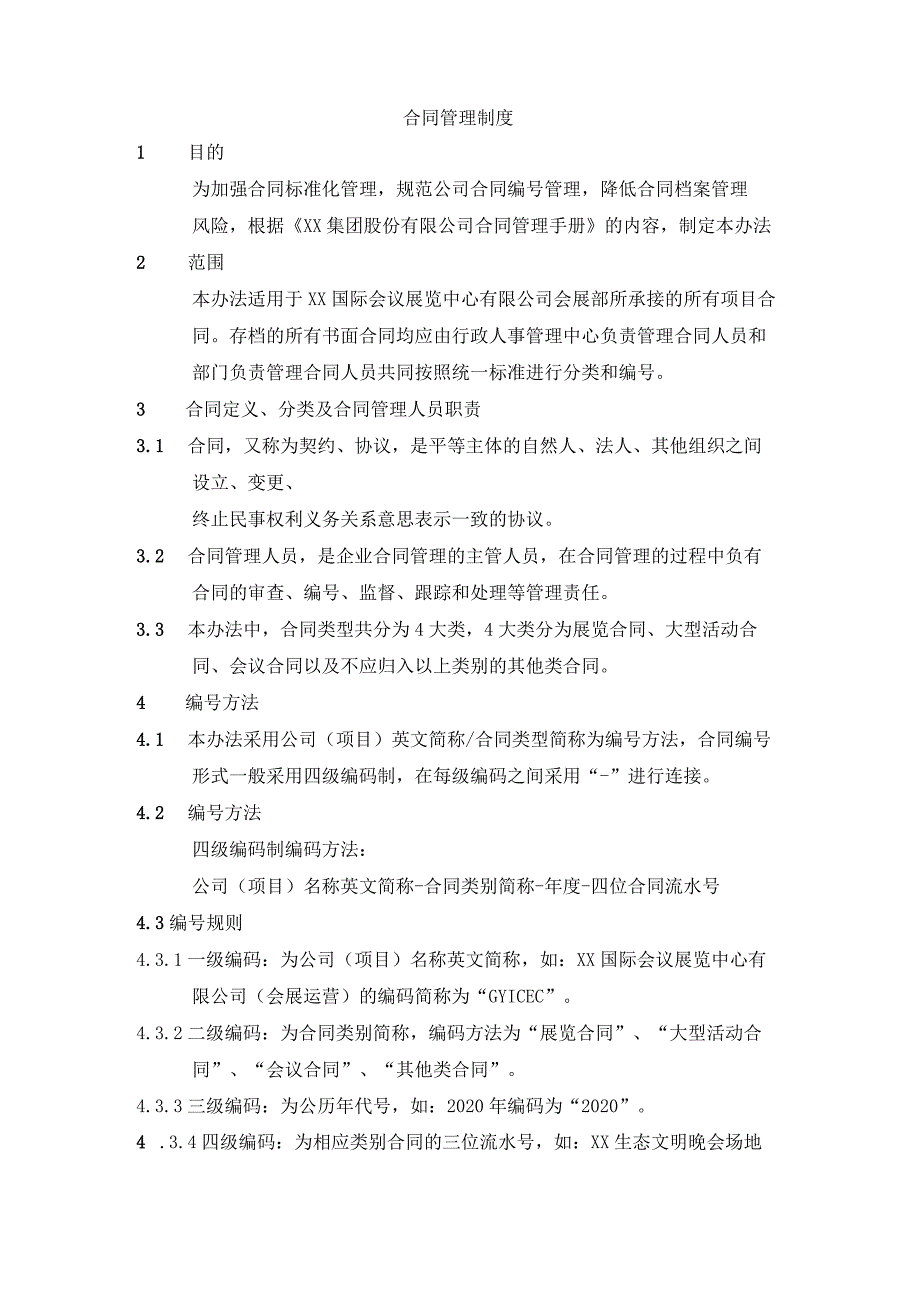 合同管理制度

1　目的

为加强合同标准化管理，规范公司合同编号管理，降低合同档案管理风险，根据《XX集团股份有限公司合同管理手册》的内容，制定本办法

2　范围

本办法适用于XX国际会议展览中心有限公司会展部所承接的所有项目合同。存档的所有书面合同均应由行政人事管理中心负责管理合同人员和部门负责管理合同人员共同按照统一标准进行分类和编号。

3　合同定义、分类及合同管理人员职责

3.1　合同，又称为契约、协议，是平等主体的自然人、法人、其他组织之间设立、变更、

终止民事权利义务关系意思表示一致的协议。

3.2　合同管理人员，是企业合同管理的主管人员，在合同管理的过程中负有合同的审查、编号、监督、跟踪和处理等管理责任。

3.3　本办法中，合同类型共分为4大类，4大类分为展览合同、大型活动合同、会议合同以及不应归入以上类别的其他类合同。

4　编号方法

4.1　本办法采用公司（项目）英文简称/合同类型简称为编号方法，合同编号形式一般采用四级编码制，在每级编码之间采用“-”进行连接。

4.2　编号方法

四级编码制编码方法：

公司（项目）名称英文简称-合同类别简称-年度-四位合同流水号

4.3编号规则

4.3.1一级编码：为公司（项目）名称英文简称，如：XX国际会议展览中心有限公司（会展运营）的编码简称为“GYICEC”。

4.3.2二级编码：为合同类别简称，编码方法为“展览合同”、“大型活动合同”、“会议合同”、“其他类合同”。

4.3.3三级编码：为公历年代号，如：2020年编码为“2020”。

4 .3.4四级编码：为相应类别合同的三位流水号，如：XX生态文明晚会场地